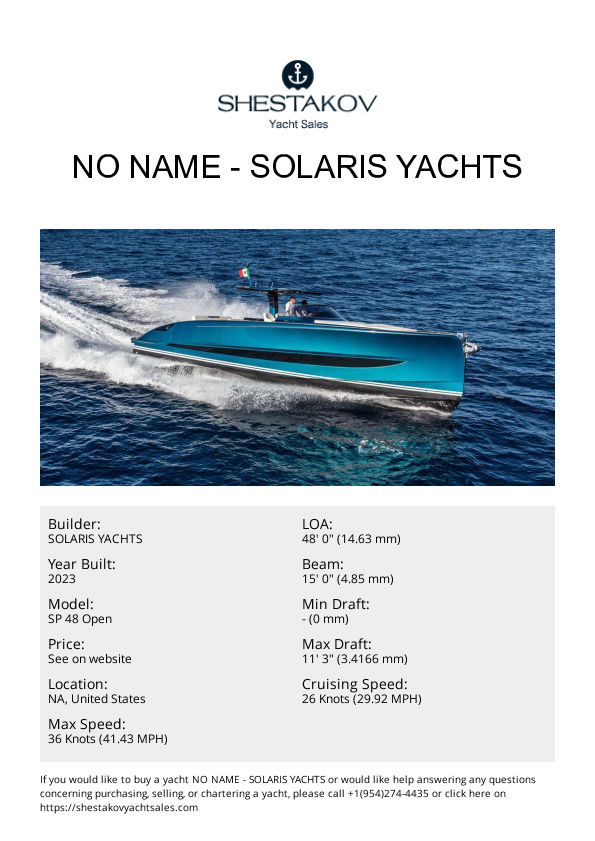 SHESTAKOV
Yacht Sales

NO NAME - SOLARIS YACHTS

Builder:
SOLARIS YACHTS

Year Built:
2023

Model:
SP 48 Open

Price:
See on website

Location:
NA, United States

Max Speed:
36 Knots (41.43 MPH)

LOA:
48' 0" (14.63 mm)

Beam:
15' 0" (4.85 mm)

Min Draft:
- (0 mm)

Max Draft:
11' 3" (3.4166 mm)

Cruising Speed:
26 Knots (29.92 MPH)

If you would like to buy a yacht NO NAME - SOLARIS YACHTS or would like help answering any questions concerning purchasing, selling, or chartering a yacht, please call +1(954)274-4435 or click here on https://shestakovyachtsales.com